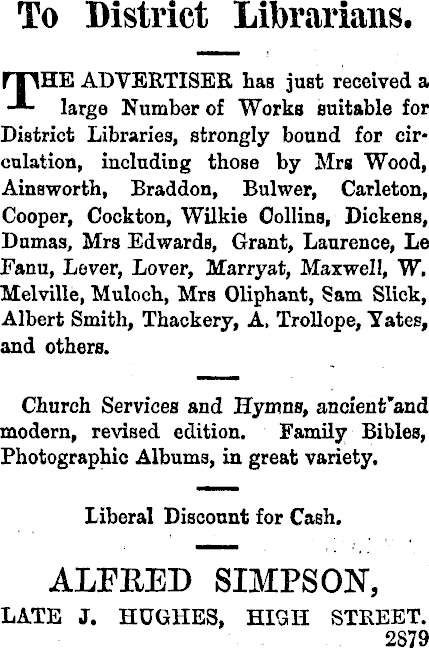 To District Librarians.

THE ADVERTISER has just received a large Number of Works suitable for District Libraries, strongly bound for circulation, including those by Mrs Wood, Ainsworth, Braddon, Bulwer, Carleton, Cooper, Cockton, Wilkie Collins, Dickens, Dumas, Mrs Edwards, Grant, Laurence, Le Fanu, Lever, Lover, Marryat, Maxwell, W. Melville, Muloch, Mrs Oliphant, Sam Slick, Albert Smith, Thackery, A. Trollope, Yates, and others.

Church Services and Hymns, ancient and modern, revised edition. Family Bibles, Photographic Albums, in great variety.

Liberal Discount for Cash.

ALFRED SIMPSON,
LATE J. HUGHES, HIGH STREET.
2879